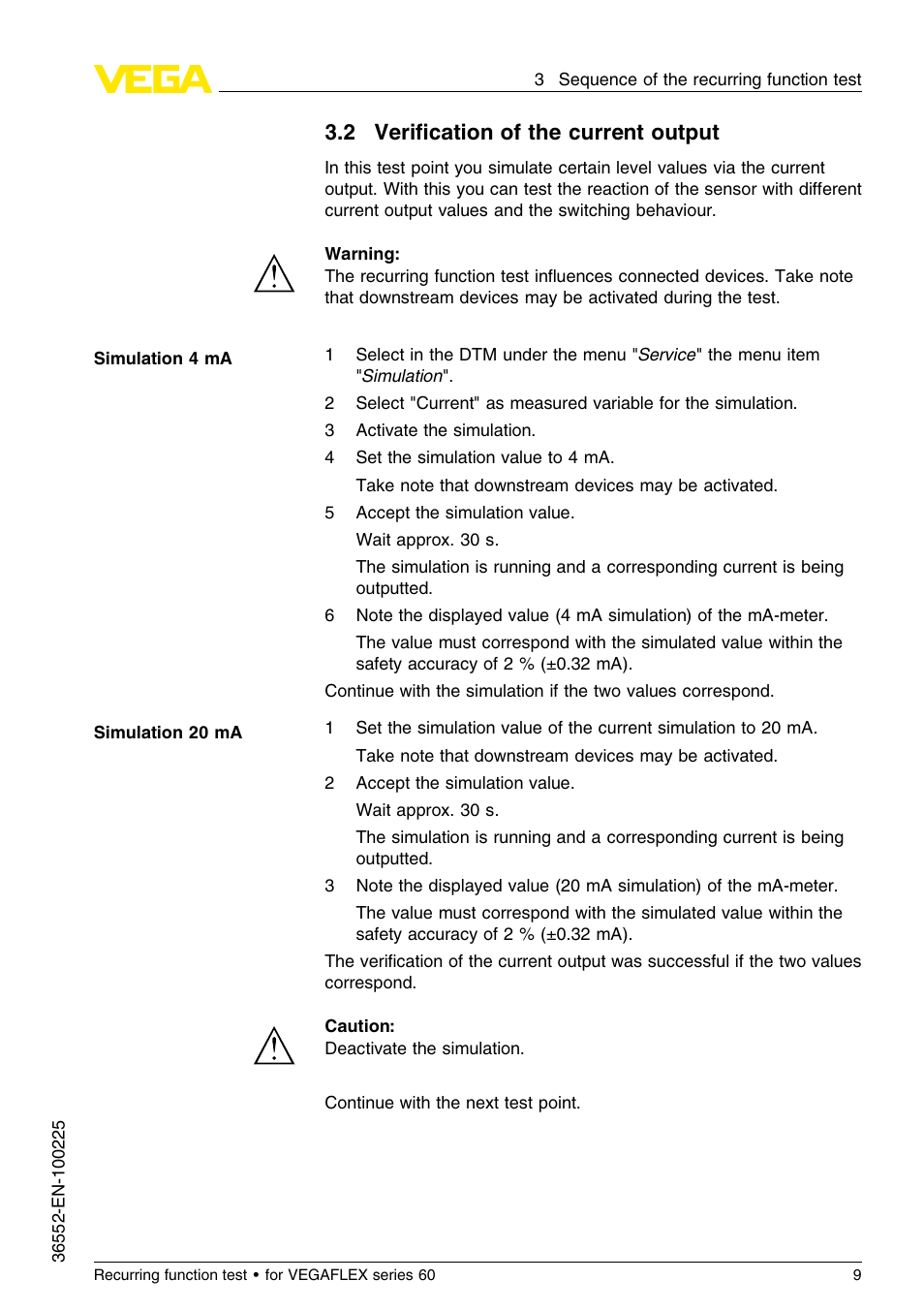 VEGA

3 Sequence of the recurring function test

3.2 Verification of the current output

In this test point you simulate certain level values via the current output. With this you can test the reaction of the sensor with different current output values and the switching behaviour.

Warning:
The recurring function test influences connected devices. Take note that downstream devices may be activated during the test.

Simulation 4 mA

1 Select in the DTM under the menu "Service" the menu item "Simulation".
2 Select "Current" as measured variable for the simulation.
3 Activate the simulation.
4 Set the simulation value to 4 mA.
Take note that downstream devices may be activated.
5 Accept the simulation value.
Wait approx. 30 s.
The simulation is running and a corresponding current is being outputted.
6 Note the displayed value (4 mA simulation) of the mA-meter.
The value must correspond with the simulated value within the safety accuracy of 2 % (±0.32 mA).
Continue with the simulation if the two values correspond.

Simulation 20 mA

1 Set the simulation value of the current simulation to 20 mA.
Take note that downstream devices may be activated.
2 Accept the simulation value.
Wait approx. 30 s.
The simulation is running and a corresponding current is being outputted.
3 Note the displayed value (20 mA simulation) of the mA-meter.
The value must correspond with the simulated value within the safety accuracy of 2 % (±0.32 mA).
The verification of the current output was successful if the two values correspond.

Caution:
Deactivate the simulation.

Continue with the next test point.

36552-EN-100225

Recurring function test • for VEGAFLEX series 60

9